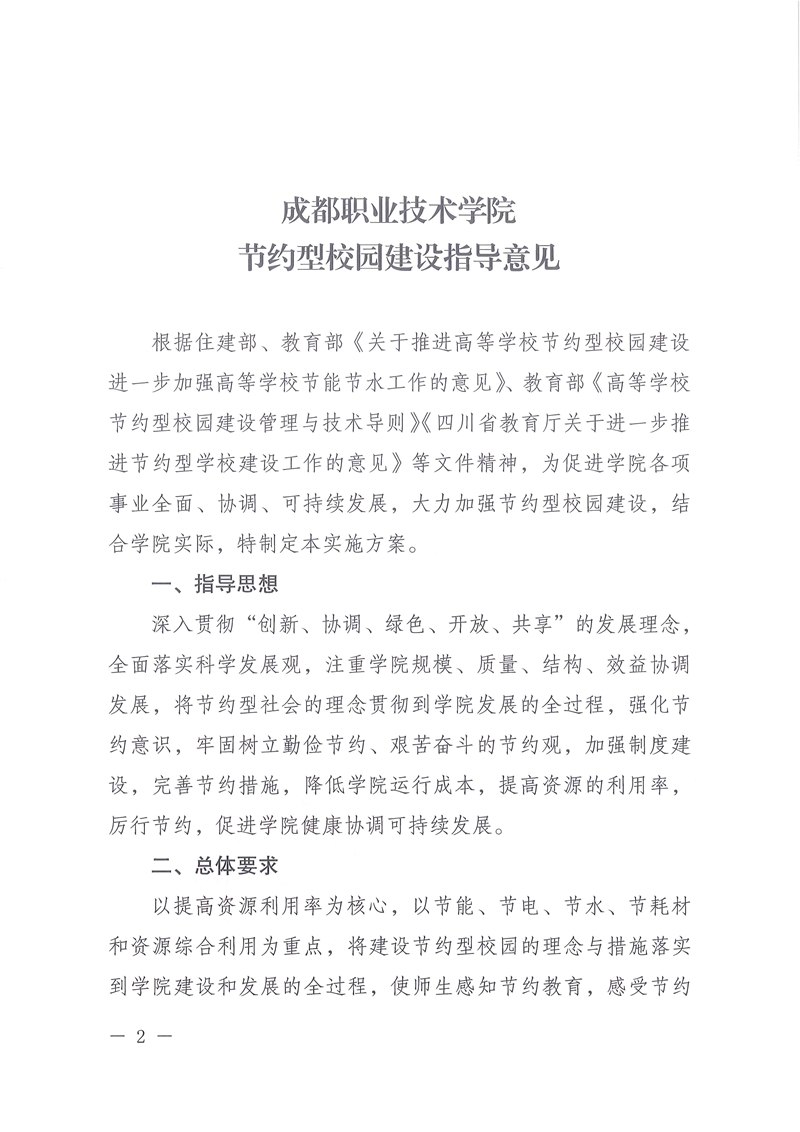 成都职业技术学院
节约型校园建设指导意见

根据住建部、教育部《关于推进高等学校节约型校园建设进一步加强高等学校节能节水工作的意见》、教育部《高等学校节约型校园建设管理与技术导则》《四川省教育厅关于进一步推进节约型学校建设工作的意见》等文件精神，为促进学院各项事业全面、协调、可持续发展，大力加强节约型校园建设，结合学院实际，特制定本实施方案。

一、指导思想

深入贯彻“创新、协调、绿色、开放、共享”的发展理念，全面落实科学发展观，注重学院规模、质量、结构、效益协调发展，将节约型社会的理念贯彻到学院发展的全过程，强化节约意识，牢固树立勤俭节约、艰苦奋斗的节约观，加强制度建设，完善节约措施，降低学院运行成本，提高资源的利用率，厉行节约，促进学院健康协调可持续发展。

二、总体要求

以提高资源利用率为核心，以节能、节电、节水、节耗材和资源综合利用为重点，将建设节约型校园的理念与措施落实到学院建设和发展的全过程，使师生感知节约教育，感受节约

— 2 —